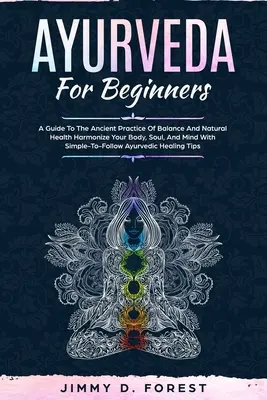 AYURVEDA

For Beginners

A Guide To The Ancient Practice Of Balance And Natural Health Harmonize Your Body, Soul, And Mind With Simple-To-Follow Ayurvedic Healing Tips

JIMMY D. FOREST